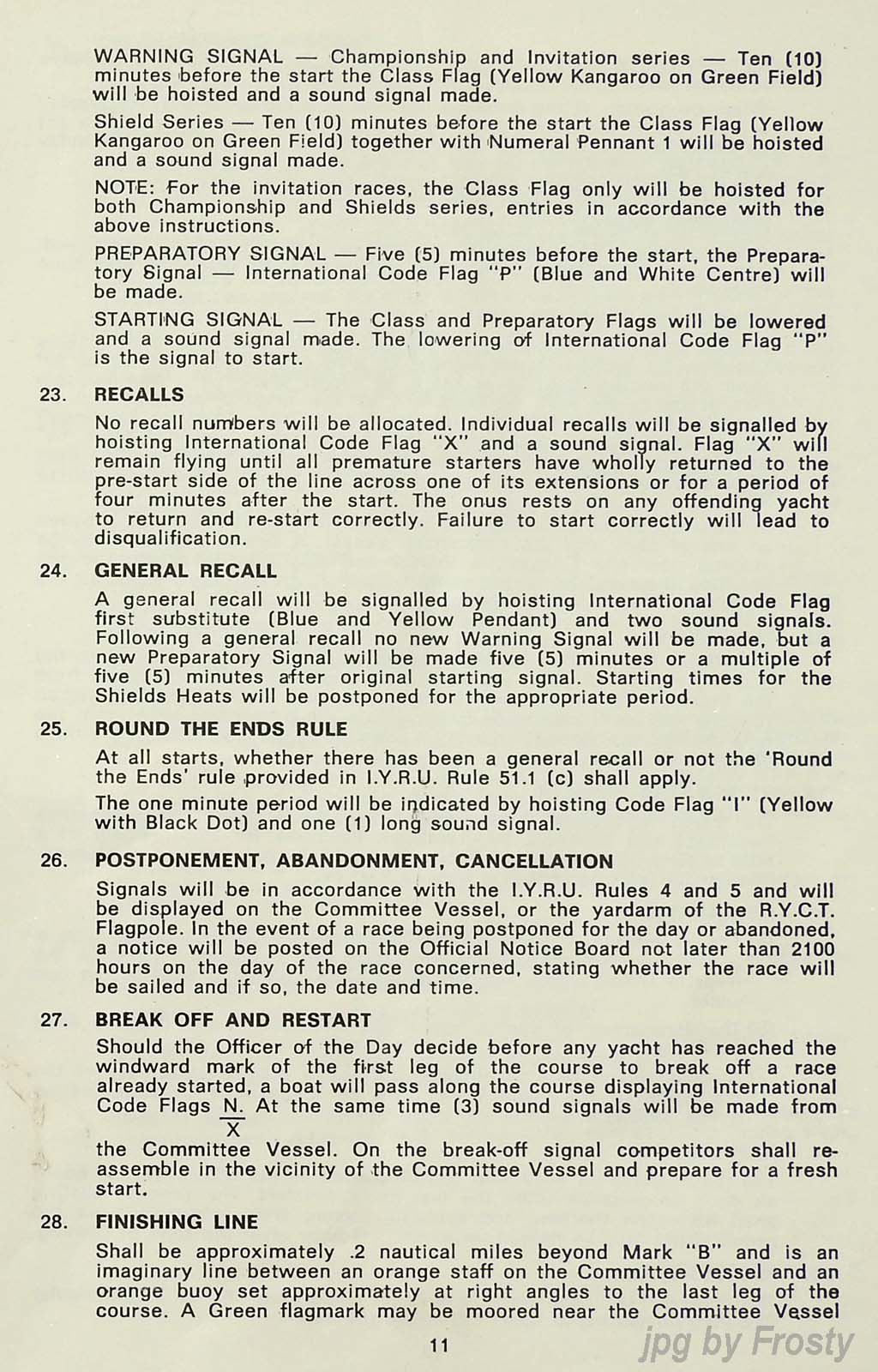 WARNING SIGNAL — Championship and Invitation series — Ten (10) minutes before the start the Class Flag (Yellow Kangaroo on Green Field) will be hoisted and a sound signal made.

Shield Series — Ten (10) minutes before the start the Class Flag (Yellow Kangaroo on Green Field) together with Numeral Pennant 1 will be hoisted and a sound signal made.

NOTE: For the invitation races, the Class Flag only will be hoisted for both Championship and Shields series, entries in accordance with the above instructions.

PREPARATORY SIGNAL — Five (5) minutes before the start, the Preparatory Signal — International Code Flag "P" (Blue and White Centre) will be made.

STARTING SIGNAL — The Class and Preparatory Flags will be lowered and a sound signal made. The lowering of International Code Flag "P" is the signal to start.

23. RECALLS

No recall numbers will be allocated. Individual recalls will be signalled by hoisting International Code Flag "X" and a sound signal. Flag "X" will remain flying until all premature starters have wholly returned to the pre-start side of the line across one of its extensions or for a period of four minutes after the start. The onus rests on any offending yacht to return and re-start correctly. Failure to start correctly will lead to disqualification.

24. GENERAL RECALL

A general recall will be signalled by hoisting International Code Flag first substitute (Blue and Yellow Pendant) and two sound signals. Following a general recall no new Warning Signal will be made, but a new Preparatory Signal will be made five (5) minutes or a multiple of five (5) minutes after original starting signal. Starting times for the Shields Heats will be postponed for the appropriate period.

25. ROUND THE ENDS RULE

At all starts, whether there has been a general recall or not the 'Round the Ends' rule provided in I.Y.R.U. Rule 51.1 (c) shall apply.

The one minute period will be indicated by hoisting Code Flag "I" (Yellow with Black Dot) and one (1) long sound signal.

26. POSTPONEMENT, ABANDONMENT, CANCELLATION

Signals will be in accordance with the I.Y.R.U. Rules 4 and 5 and will be displayed on the Committee Vessel, or the yardarm of the R.Y.C.T. Flagpole. In the event of a race being postponed for the day or abandoned, a notice will be posted on the Official Notice Board not later than 2100 hours on the day of the race concerned, stating whether the race will be sailed and if so, the date and time.

27. BREAK OFF AND RESTART

Should the Officer of the Day decide before any yacht has reached the windward mark of the first leg of the course to break off a race already started, a boat will pass along the course displaying International Code Flags $\frac{N.}{X}$ At the same time (3) sound signals will be made from the Committee Vessel. On the break-off signal competitors shall reassemble in the vicinity of the Committee Vessel and prepare for a fresh start.

28. FINISHING LINE

Shall be approximately .2 nautical miles beyond Mark "B" and is an imaginary line between an orange staff on the Committee Vessel and an orange buoy set approximately at right angles to the last leg of the course. A Green flagmark may be moored near the Committee Vessel

11

jpg by Frosty